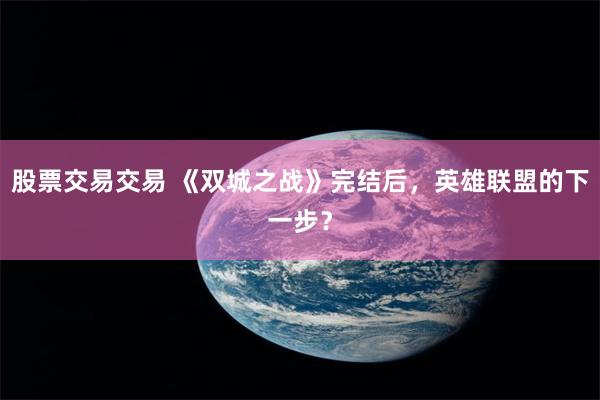 股票交易交易 《双城之战》完结后，英雄联盟的下一步？